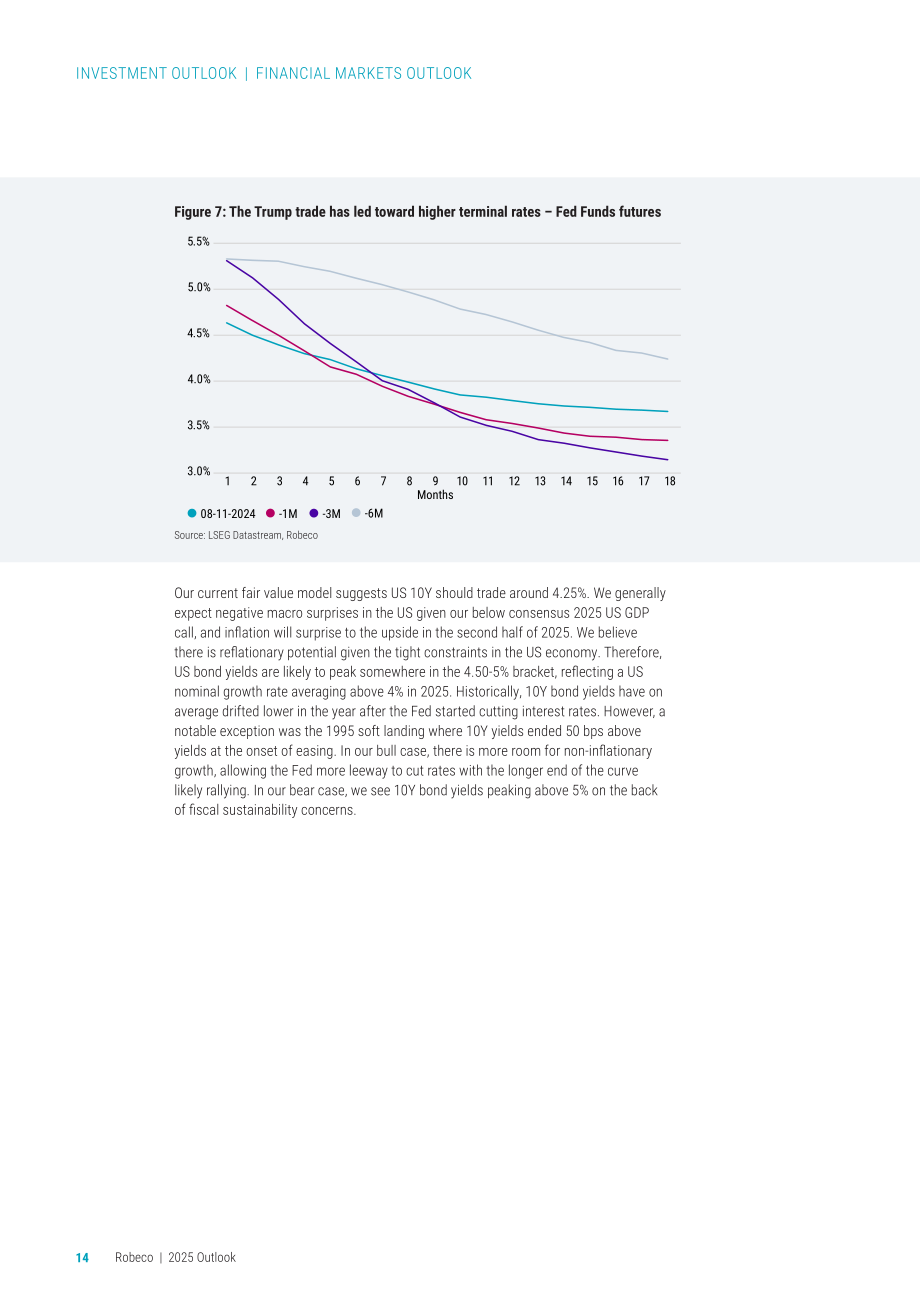 INVESTMENT OUTLOOK | FINANCIAL MARKETS OUTLOOK

Figure 7: The Trump trade has led toward higher terminal rates – Fed Funds futures

5.5%
5.0%
4.5%
4.0%
3.5%
3.0%
1 2 3 4 5 6 7 8 9 10 11 12 13 14 15 16 17 18
Months

• 08-11-2024 • -1M • -3M • -6M

Source: LSEG Datastream, Robeco

Our current fair value model suggests US 10Y should trade around 4.25%. We generally expect negative macro surprises in the US given our below consensus 2025 US GDP call, and inflation will surprise to the upside in the second half of 2025. We believe there is reflationary potential given the tight constraints in the US economy. Therefore, US bond yields are likely to peak somewhere in the 4.50-5% bracket, reflecting a US nominal growth rate averaging above 4% in 2025. Historically, 10Y bond yields have on average drifted lower in the year after the Fed started cutting interest rates. However, a notable exception was the 1995 soft landing where 10Y yields ended 50 bps above yields at the onset of easing. In our bull case, there is more room for non-inflationary growth, allowing the Fed more leeway to cut rates with the longer end of the curve likely rallying. In our bear case, we see 10Y bond yields peaking above 5% on the back of fiscal sustainability concerns.

14 Robeco | 2025 Outlook